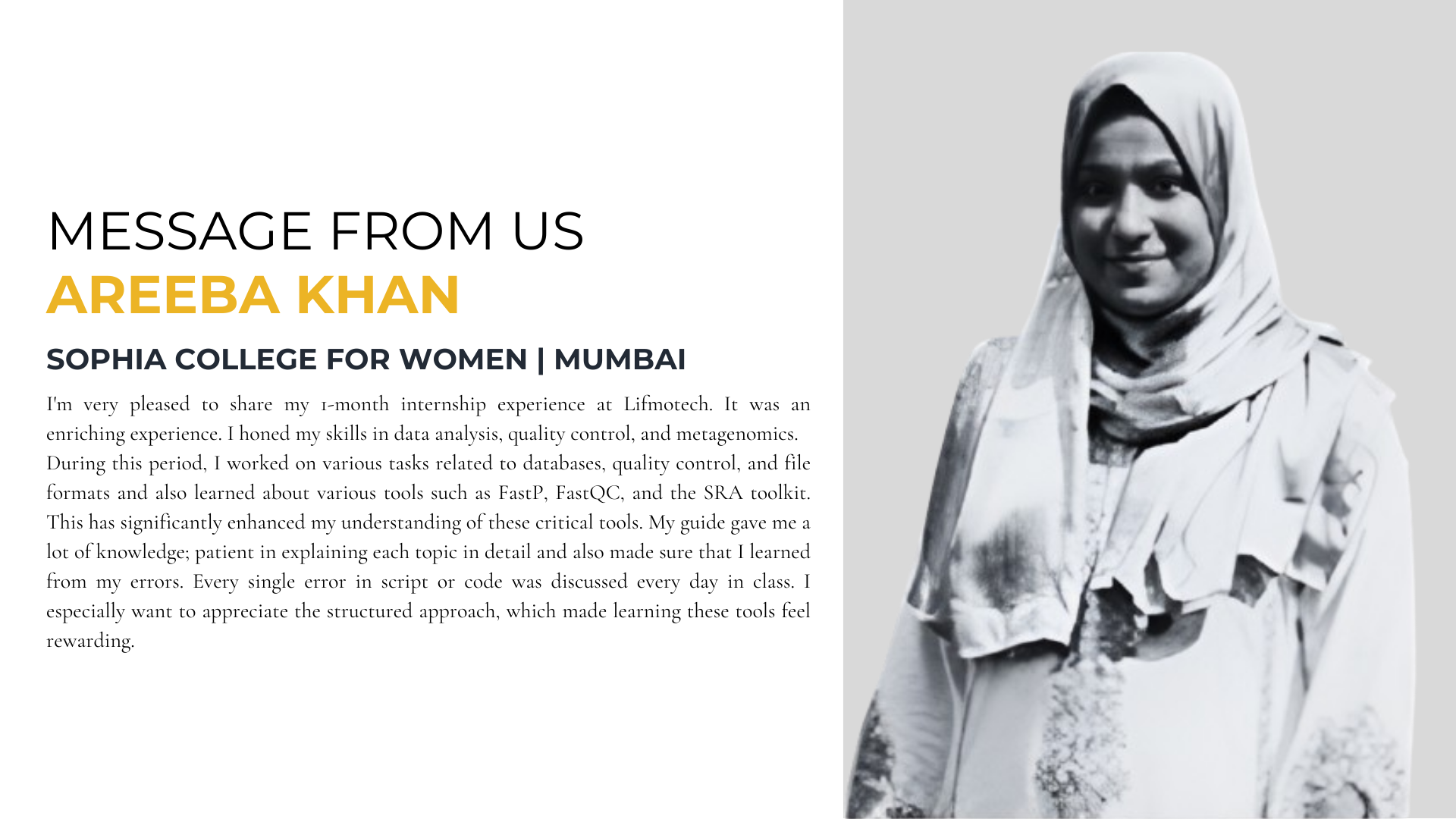 MESSAGE FROM US
AREEBA KHAN

SOPHIA COLLEGE FOR WOMEN | MUMBAI

I'm very pleased to share my 1-month internship experience at Lifmotech. It was an enriching experience. I honed my skills in data analysis, quality control, and metagenomics. During this period, I worked on various tasks related to databases, quality control, and file formats and also learned about various tools such as FastP, FastQC, and the SRA toolkit. This has significantly enhanced my understanding of these critical tools. My guide gave me a lot of knowledge; patient in explaining each topic in detail and also made sure that I learned from my errors. Every single error in script or code was discussed every day in class. I especially want to appreciate the structured approach, which made learning these tools feel rewarding.